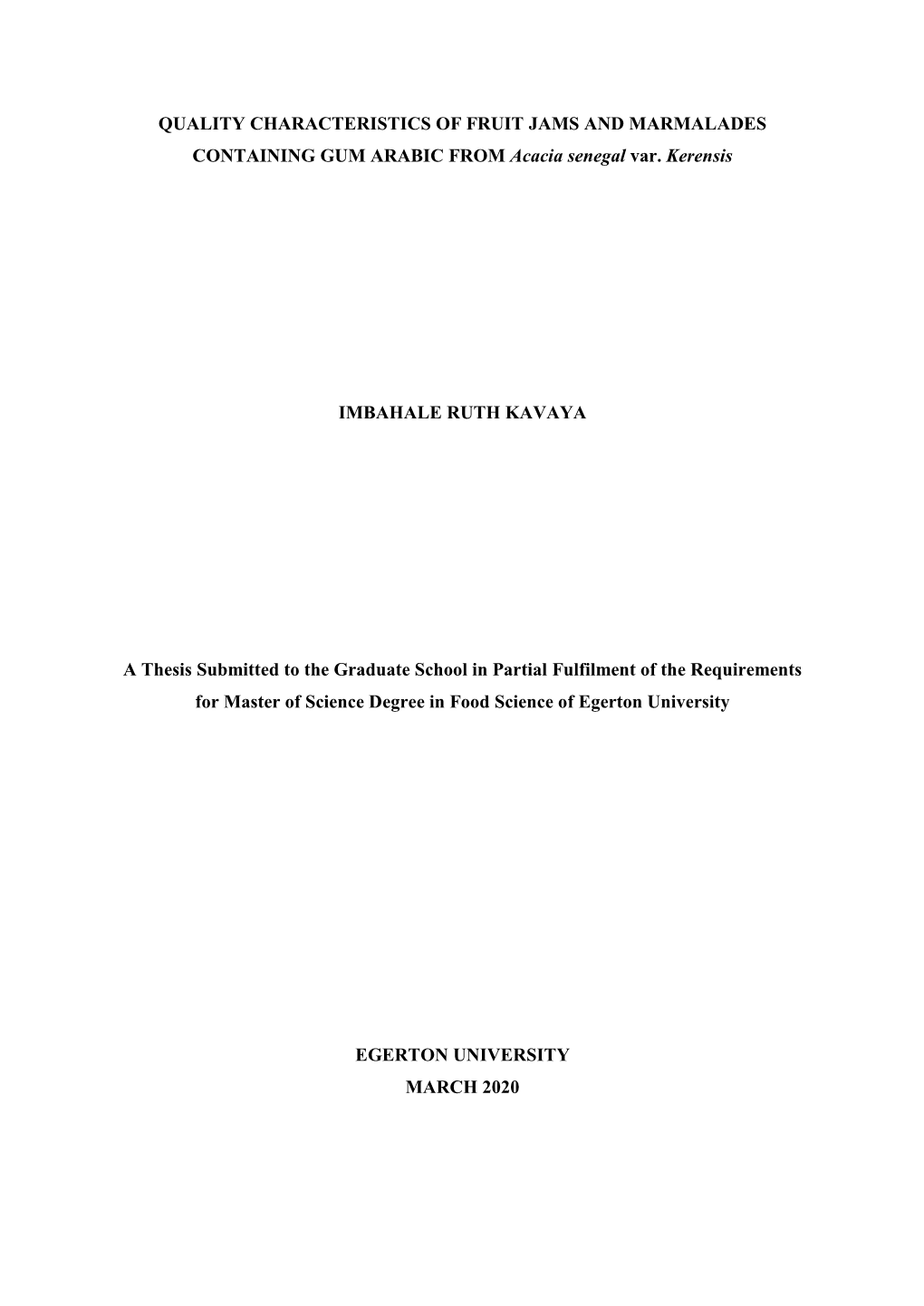 QUALITY CHARACTERISTICS OF FRUIT JAMS AND MARMALADES CONTAINING GUM ARABIC FROM Acacia senegal var. Kerensis

IMBAHALE RUTH KAVAYA

A Thesis Submitted to the Graduate School in Partial Fulfilment of the Requirements for Master of Science Degree in Food Science of Egerton University

EGERTON UNIVERSITY
MARCH 2020